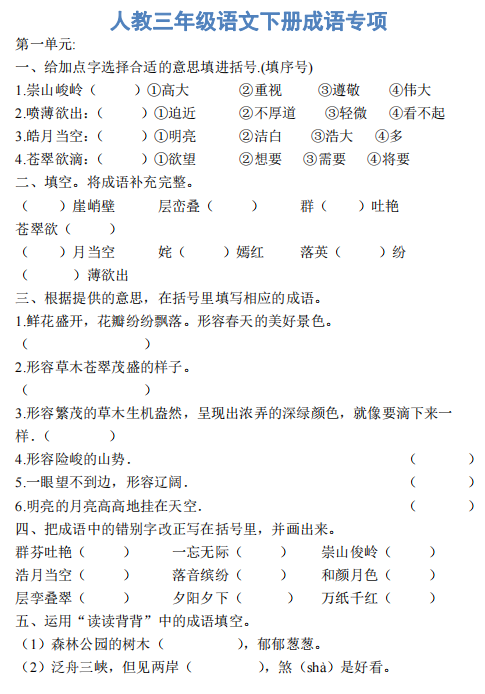 人教三年级语文下册成语专项

第一单元:

一、给加点字选择合适的意思填进括号.(填序号)

1.崇山峻岭（　　）①高大　②重视　③遵敬　④伟大

2.喷薄欲出:（　　）①迫近　②不厚道　③轻微　④看不起

3.皓月当空:（　　）①明亮　②洁白　③浩大　④多

4.苍翠欲滴:（　　）①欲望　②想要　③需要　④将要

二、填空。将成语补充完整。

（　　）崖峭壁　层峦叠（　　）　群（　　）吐艳

苍翠欲（　　）

（　　）月当空　姹（　　）嫣红　落英（　　）纷

（　　）薄欲出

三、根据提供的意思，在括号里填写相应的成语。

1.鲜花盛开，花瓣纷纷飘落。形容春天的美好景色。

（　　）

2.形容草木苍翠茂盛的样子。

（　　）

3.形容繁茂的草木生机盎然，呈现出浓弄的深绿颜色，就像要滴下来一样.（　　）

4.形容险峻的山势.（　　）

5.一眼望不到边，形容辽阔.（　　）

6.明亮的月亮高高地挂在天空.（　　）

四、把成语中的错别字改正写在括号里，并画出来。

群芬吐艳（　　）　一忘无际（　　）　崇山俊岭（　　）

浩月当空（　　）　落音缤纷（　　）　和颜月色（　　）

层孪叠翠（　　）　夕阳夕下（　　）　万纸千红（　　）

五、运用“读读背背”中的成语填空。

（1）森林公园的树木（　　），郁郁葱葱。

（2）泛舟三峡，但见两岸（　　），煞（shà）是好看。